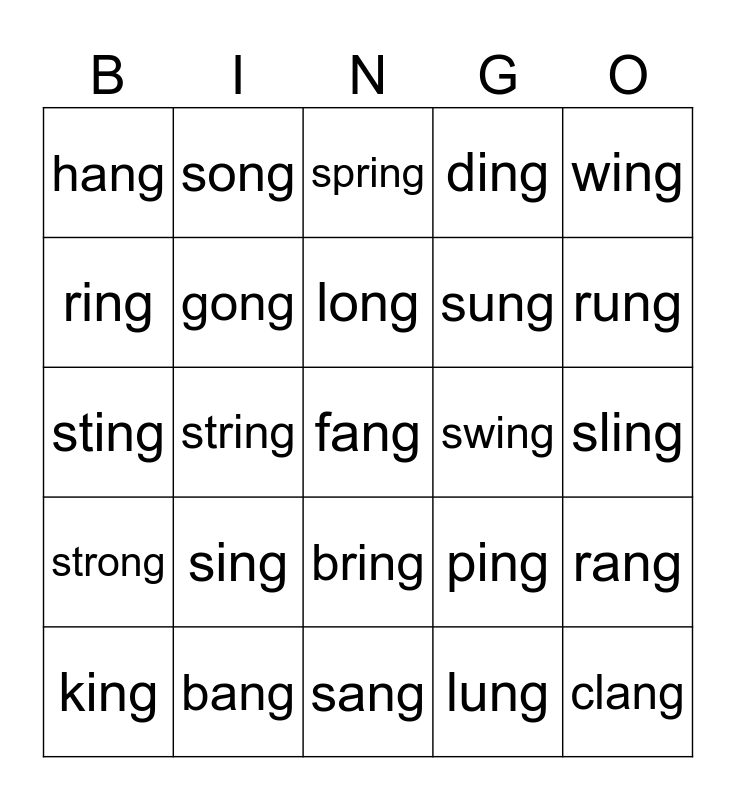 | B | I | N | G | O |
|---|---|---|---|---|
| hang | song | spring | ding | wing |
| ring | gong | long | sung | rung |
| sting | string | fang | swing | sling |
| strong | sing | bring | ping | rang |
| king | bang | sang | lung | clang |